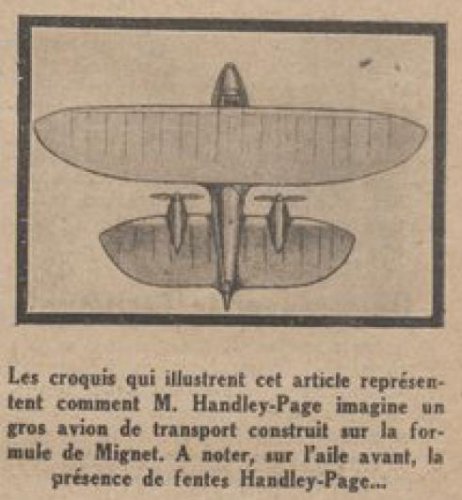 Les croquis qui illustrent cet article représentent comment M. Handley-Page imagine un gros avion de transport construit sur la formule de Mignet. A noter, sur l'aile avant, la présence de fentes Handley-Page...